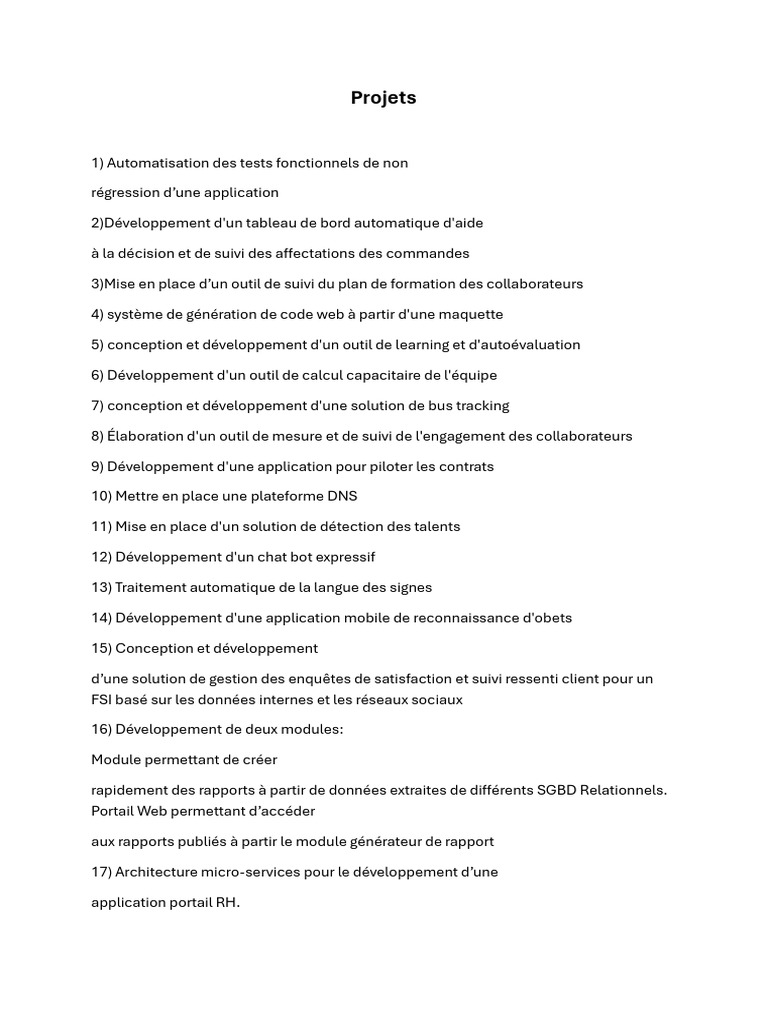 Projets

1) Automatisation des tests fonctionnels de non

régression d’une application

2)Développement d'un tableau de bord automatique d'aide

à la décision et de suivi des affectations des commandes

3)Mise en place d’un outil de suivi du plan de formation des collaborateurs

4) système de génération de code web à partir d'une maquette

5) conception et développement d'un outil de learning et d'autoévaluation

6) Développement d'un outil de calcul capacitaire de l'équipe

7) conception et développement d'une solution de bus tracking

8) Élaboration d'un outil de mesure et de suivi de l'engagement des collaborateurs

9) Développement d'une application pour piloter les contrats

10) Mettre en place une plateforme DNS

11) Mise en place d'un solution de détection des talents

12) Développement d'un chat bot expressif

13) Traitement automatique de la langue des signes

14) Développement d'une application mobile de reconnaissance d'obets

15) Conception et développement

d’une solution de gestion des enquêtes de satisfaction et suivi ressenti client pour un FSI basé sur les données internes et les réseaux sociaux

16) Développement de deux modules:

Module permettant de créer

rapidement des rapports à partir de données extraites de différents SGBD Relationnels. Portail Web permettant d’accéder

aux rapports publiés à partir le module générateur de rapport

17) Architecture micro-services pour le développement d’une

application portail RH.